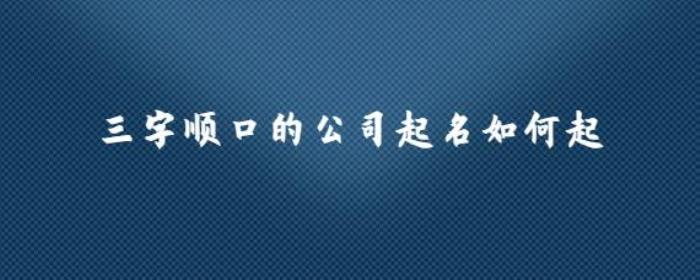 三字顺口的公司起名如何起